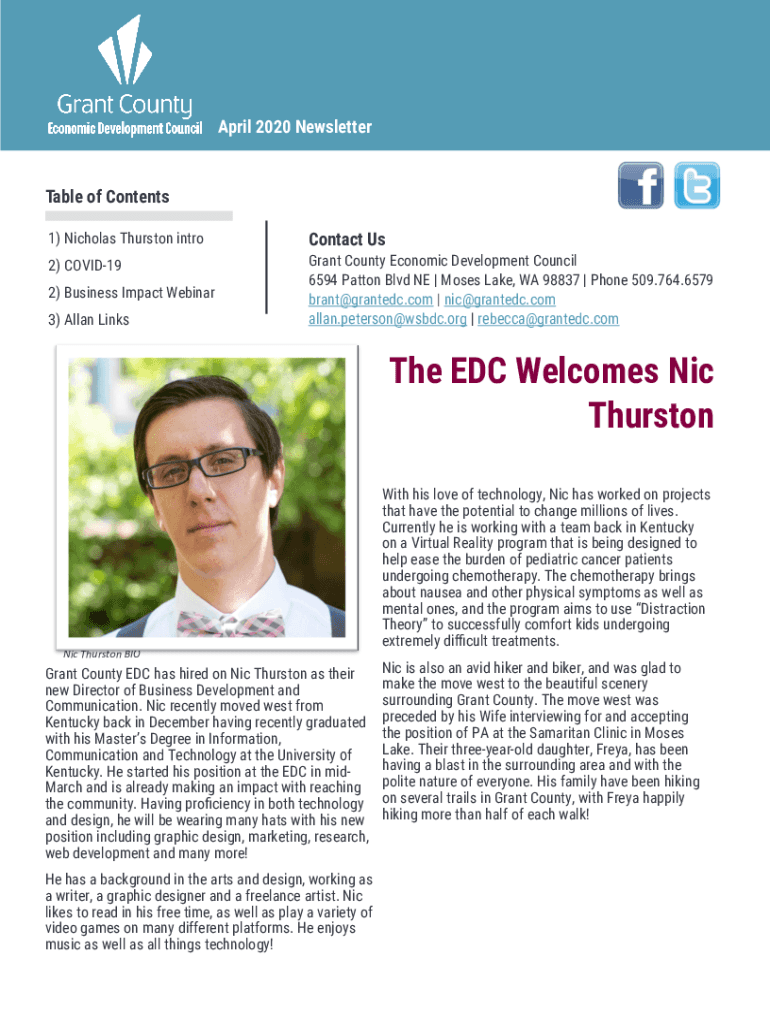 Grant County
Economic Development Council April 2020 Newsletter

Table of Contents

1) Nicholas Thurston intro

2) COVID-19

2) Business Impact Webinar

3) Allan Links

Contact Us

Grant County Economic Development Council
6594 Patton Blvd NE | Moses Lake, WA 98837 | Phone 509.764.6579
brant@grantedc.com | nic@grantedc.com
allan.peterson@wsbdc.org | rebecca@grantedc.com

The EDC Welcomes Nic Thurston

Nic Thurston BIO

Grant County EDC has hired on Nic Thurston as their new Director of Business Development and Communication. Nic recently moved west from Kentucky back in December having recently graduated with his Master's Degree in Information, Communication and Technology at the University of Kentucky. He started his position at the EDC in mid-March and is already making an impact with reaching the community. Having proficiency in both technology and design, he will be wearing many hats with his new position including graphic design, marketing, research, web development and many more!

He has a background in the arts and design, working as a writer, a graphic designer and a freelance artist. Nic likes to read in his free time, as well as play a variety of video games on many different platforms. He enjoys music as well as all things technology!

With his love of technology, Nic has worked on projects that have the potential to change millions of lives. Currently he is working with a team back in Kentucky on a Virtual Reality program that is being designed to help ease the burden of pediatric cancer patients undergoing chemotherapy. The chemotherapy brings about nausea and other physical symptoms as well as mental ones, and the program aims to use "Distraction Theory" to successfully comfort kids undergoing extremely difficult treatments.

Nic is also an avid hiker and biker, and was glad to make the move west to the beautiful scenery surrounding Grant County. The move west was preceded by his Wife interviewing for and accepting the position of PA at the Samaritan Clinic in Moses Lake. Their three-year-old daughter, Freya, has been having a blast in the surrounding area and with the polite nature of everyone. His family have been hiking on several trails in Grant County, with Freya happily hiking more than half of each walk!